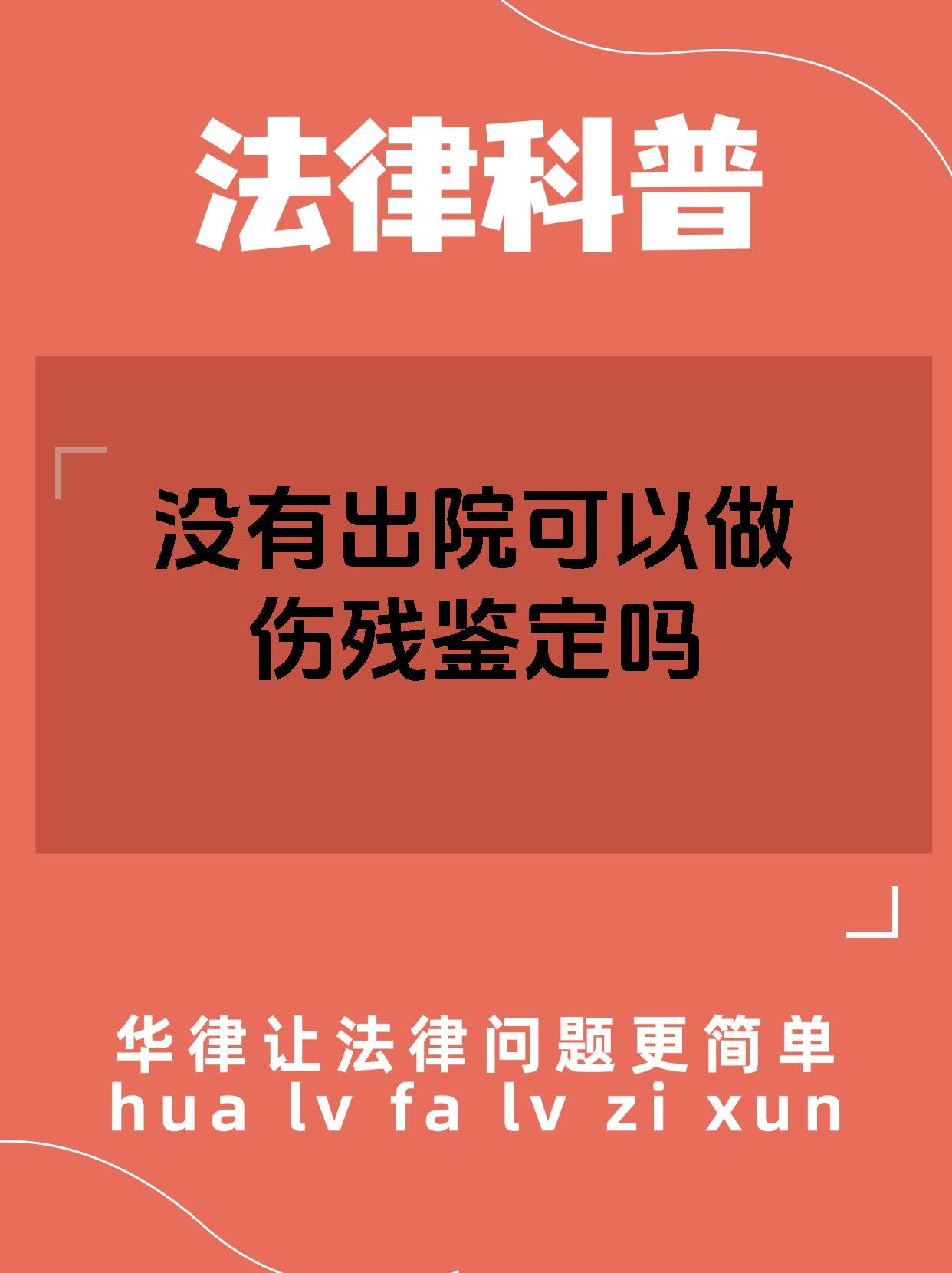 法律科普

没有出院可以做伤残鉴定吗

华律让法律问题更简单
hua lv fa lv zi xun